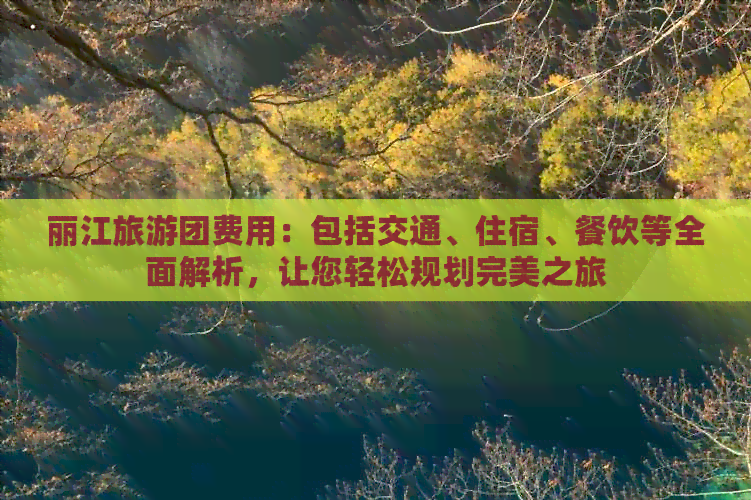 丽江旅游团费用：包括交通、住宿、餐饮等全面解析，让您轻松规划完美之旅